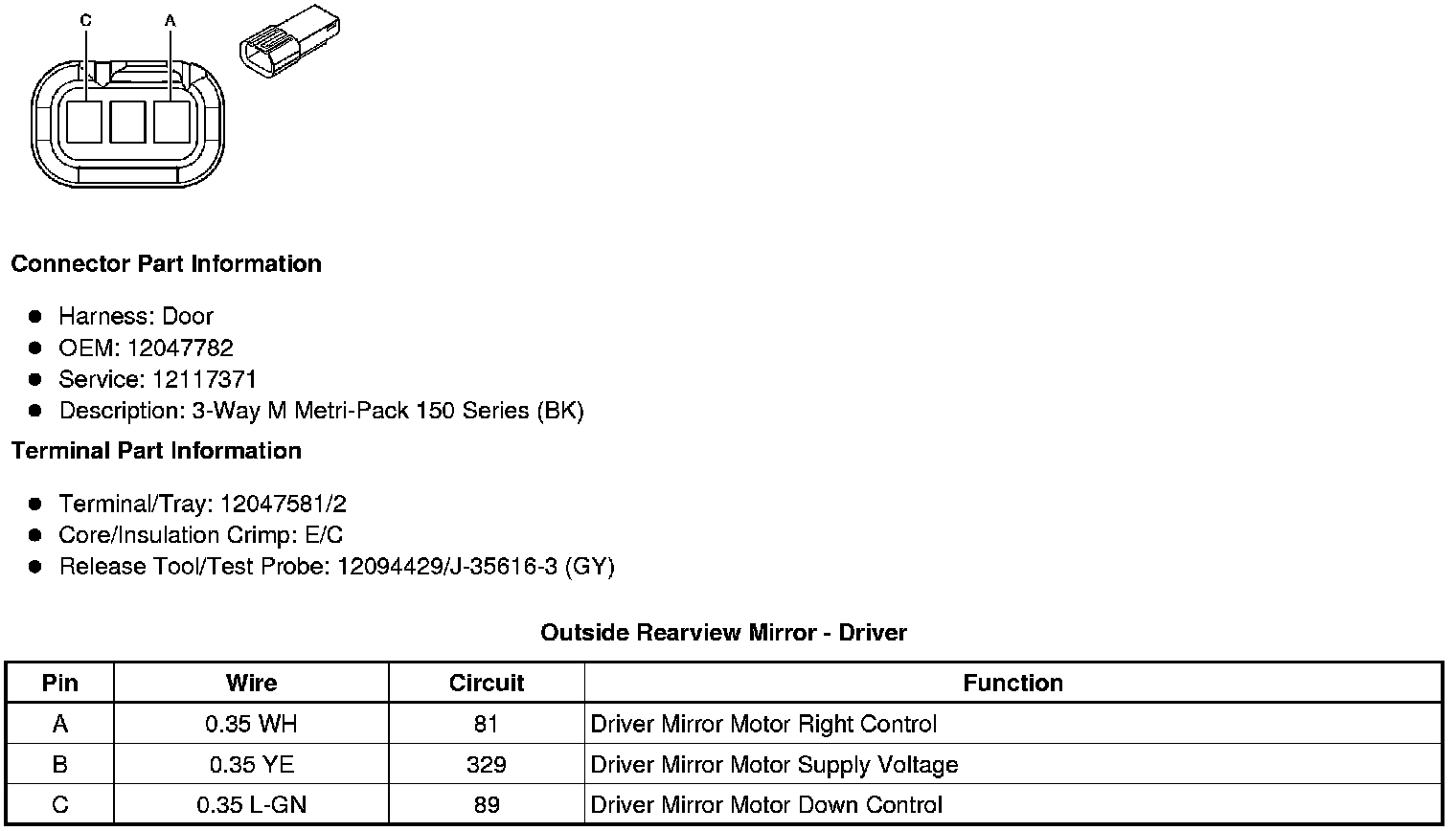 C
A

Connector Part Information

• Harness: Door
• OEM: 12047782
• Service: 12117371
• Description: 3-Way M Metri-Pack 150 Series (BK)

Terminal Part Information

• Terminal/Tray: 12047581/2
• Core/Insulation Crimp: E/C
• Release Tool/Test Probe: 12094429/J-35616-3 (GY)

Outside Rearview Mirror - Driver

| Pin | Wire | Circuit | Function |
|---|---|---|---|
| A | 0.35 WH | 81 | Driver Mirror Motor Right Control |
| B | 0.35 YE | 329 | Driver Mirror Motor Supply Voltage |
| C | 0.35 L-GN | 89 | Driver Mirror Motor Down Control |